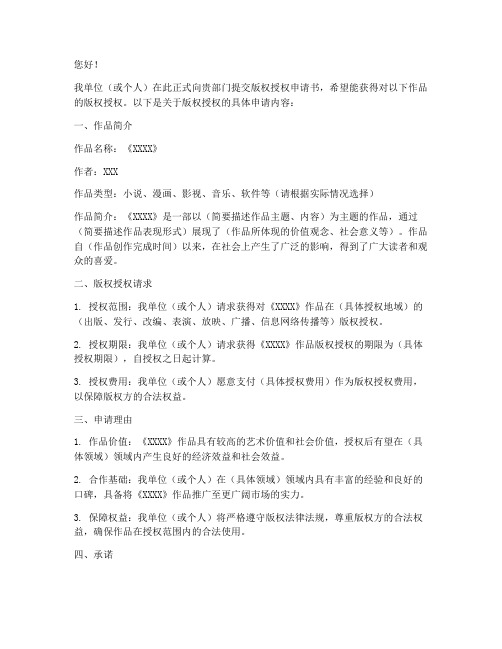 您好！

我单位（或个人）在此正式向贵部门提交版权授权申请书，希望能获得对以下作品的版权授权。以下是关于版权授权的具体申请内容：

一、作品简介

作品名称：《XXXX》

作者：XXX

作品类型：小说、漫画、影视、音乐、软件等（请根据实际情况选择）

作品简介：《XXXX》是一部以（简要描述作品主题、内容）为主题的作品，通过（简要描述作品表现形式）展现了（作品所体现的价值观念、社会意义等）。作品自（作品创作完成时间）以来，在社会上产生了广泛的影响，得到了广大读者和观众的喜爱。

二、版权授权请求

1. 授权范围：我单位（或个人）请求获得对《XXXX》作品在（具体授权地域）的（出版、发行、改编、表演、放映、广播、信息网络传播等）版权授权。

2. 授权期限：我单位（或个人）请求获得《XXXX》作品版权授权的期限为（具体授权期限），自授权之日起计算。

3. 授权费用：我单位（或个人）愿意支付（具体授权费用）作为版权授权费用，以保障版权方的合法权益。

三、申请理由

1. 作品价值：《XXXX》作品具有较高的艺术价值和社会价值，授权后有望在（具体领域）领域内产生良好的经济效益和社会效益。

2. 合作基础：我单位（或个人）在（具体领域）领域内具有丰富的经验和良好的口碑，具备将《XXXX》作品推广至更广阔市场的实力。

3. 保障权益：我单位（或个人）将严格遵守版权法律法规，尊重版权方的合法权益，确保作品在授权范围内的合法使用。

四、承诺